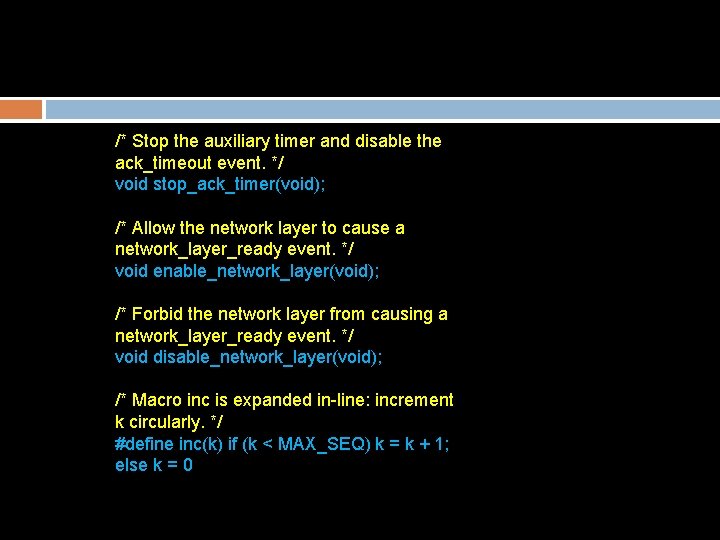 /* Stop the auxiliary timer and disable the ack_timeout event. */
void stop_ack_timer(void);

/* Allow the network layer to cause a network_layer_ready event. */
void enable_network_layer(void);

/* Forbid the network layer from causing a network_layer_ready event. */
void disable_network_layer(void);

/* Macro inc is expanded in-line: increment k circularly. */
#define inc(k) if (k < MAX_SEQ) k = k + 1;
else k = 0